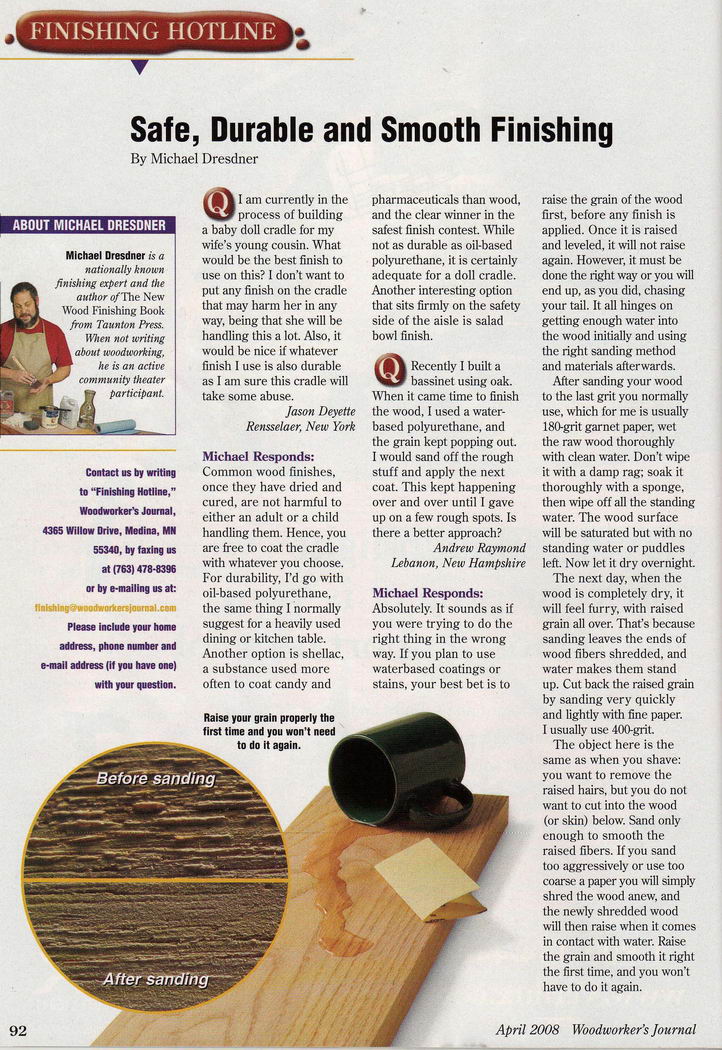 FINISHING HOTLINE

Safe, Durable and Smooth Finishing

By Michael Dresdner

ABOUT MICHAEL DRESDNER

Michael Dresdner is a nationally known finishing expert and the author of The New Wood Finishing Book from Taunton Press. When not writing about woodworking, he is an active community theater participant.

Contact us by writing to "Finishing Hotline," Woodworker's Journal, 4365 Willow Drive, Medina, MN 55340, by faxing us at (763) 478-8396 or by e-mailing us at: finishing@woodworkersjournal.com Please include your home address, phone number and e-mail address (if you have one) with your question.

Q I am currently in the process of building a baby doll cradle for my wife's young cousin. What would be the best finish to use on this? I don't want to put any finish on the cradle that may harm her in any way, being that she will be handling this a lot. Also, it would be nice if whatever finish I use is also durable as I am sure this cradle will take some abuse.

Jason Deyette
Rensselaer, New York

Michael Responds:
Common wood finishes, once they have dried and cured, are not harmful to either an adult or a child handling them. Hence, you are free to coat the cradle with whatever you choose. For durability, I'd go with oil-based polyurethane, the same thing I normally suggest for a heavily used dining or kitchen table. Another option is shellac, a substance used more often to coat candy and pharmaceuticals than wood, and the clear winner in the safest finish contest. While not as durable as oil-based polyurethane, it is certainly adequate for a doll cradle. Another interesting option that sits firmly on the safety side of the aisle is salad bowl finish.

Q Recently I built a bassinet using oak. When it came time to finish the wood, I used a water-based polyurethane, and the grain kept popping out. I would sand off the rough stuff and apply the next coat. This kept happening over and over until I gave up on a few rough spots. Is there a better approach?

Andrew Raymond
Lebanon, New Hampshire

Michael Responds:
Absolutely. It sounds as if you were trying to do the right thing in the wrong way. If you plan to use waterbased coatings or stains, your best bet is to raise the grain of the wood first, before any finish is applied. Once it is raised and leveled, it will not raise again. However, it must be done the right way or you will end up, as you did, chasing your tail. It all hinges on getting enough water into the wood initially and using the right sanding method and materials afterwards.

After sanding your wood to the last grit you normally use, which for me is usually 180-grit garnet paper, wet the raw wood thoroughly with clean water. Don't wipe it with a damp rag; soak it thoroughly with a sponge, then wipe off all the standing water. The wood surface will be saturated but with no standing water or puddles left. Now let it dry overnight.

The next day, when the wood is completely dry, it will feel furry, with raised grain all over. That's because sanding leaves the ends of wood fibers shredded, and water makes them stand up. Cut back the raised grain by sanding very quickly and lightly with fine paper. I usually use 400-grit.

The object here is the same as when you shave: you want to remove the raised hairs, but you do not want to cut into the wood (or skin) below. Sand only enough to smooth the raised fibers. If you sand too aggressively or use too coarse a paper you will simply shred the wood anew, and the newly shredded wood will then raise when it comes in contact with water. Raise the grain and smooth it right the first time, and you won't have to do it again.

Raise your grain properly the first time and you won't need to do it again.

Before sanding

After sanding

92

April 2008 Woodworker's Journal